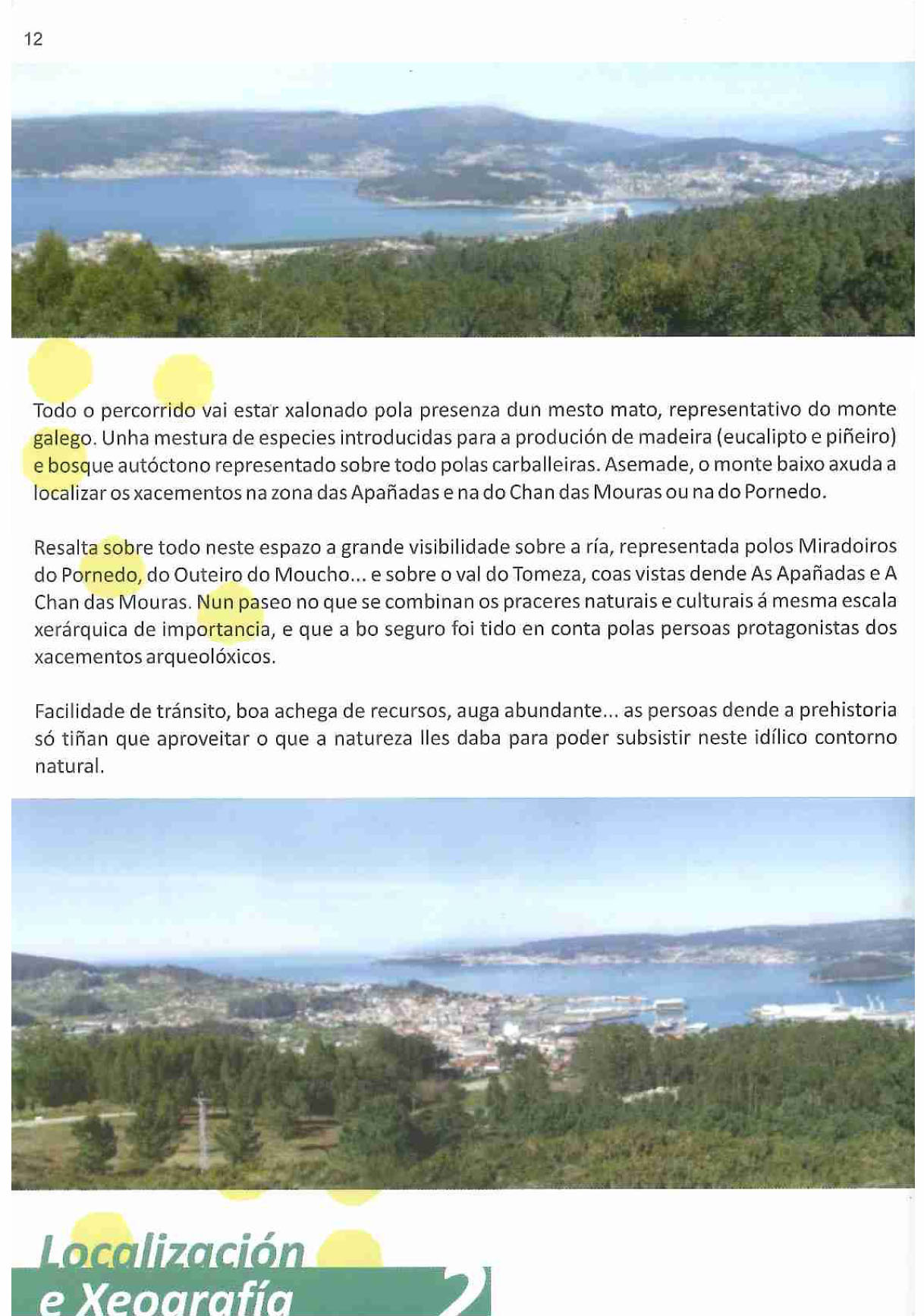 12

Todo o percorrido vai estar xalonado pola presenza dun mesto mato, representativo do monte galego. Unha mestura de especies introducidas para a produción de madeira (eucalipto e piñeiro) e bosque autóctono representado sobre todo polas carballeiras. Asemade, o monte baixo axuda a localizar os xacementos na zona das Apañadas e na do Chan das Mouras ou na do Pornedo.

Resalta sobre todo neste espazo a grande visibilidade sobre a ría, representada polos Miradoiros do Pornedo, do Outeiro do Moucho... e sobre o val do Tomeza, coas vistas dende As Apañadas e A Chan das Mouras. Nun paseo no que se combinan os praceres naturais e culturais á mesma escala xerárquica de importancia, e que a bo seguro foi tido en conta polas persoas protagonistas dos xacementos arqueolóxicos.

Facilidade de tránsito, boa achega de recursos, auga abundante... as persoas dende a prehistoria só tiñan que aproveitar o que a natureza lles daba para poder subsistir neste idílico contorno natural.

Localización e Xeografía 2